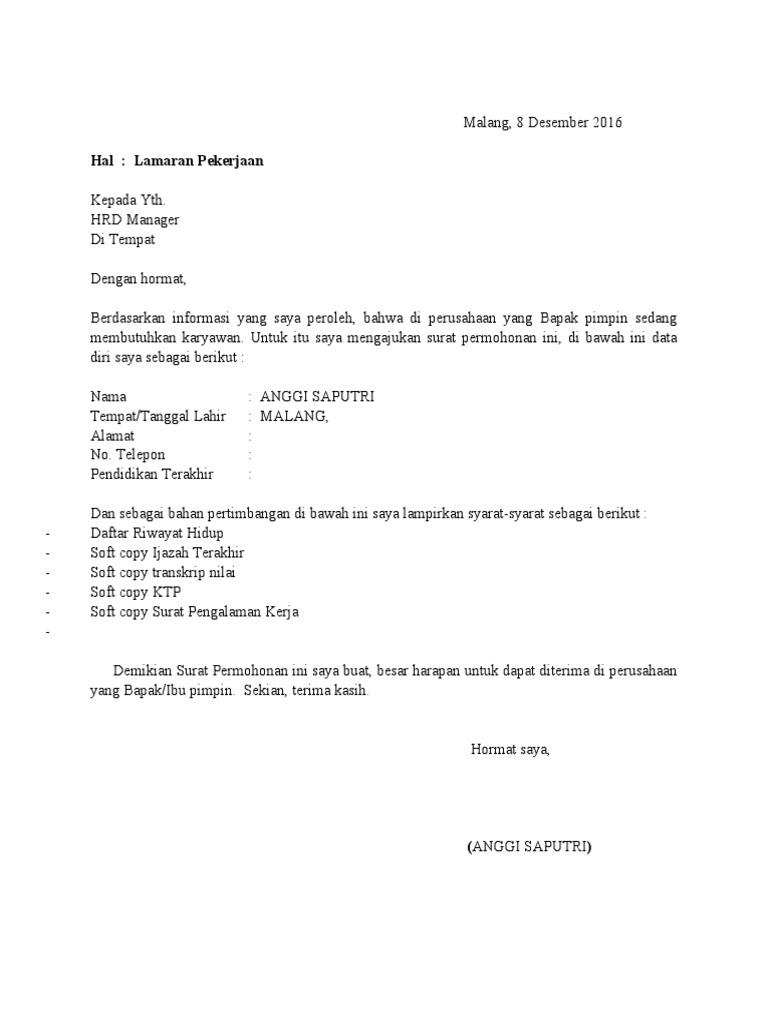 Malang, 8 Desember 2016

Hal : Lamaran Pekerjaan

Kepada Yth.
HRD Manager
Di Tempat

Dengan hormat,

Berdasarkan informasi yang saya peroleh, bahwa di perusahaan yang Bapak pimpin sedang membutuhkan karyawan. Untuk itu saya mengajukan surat permohonan ini, di bawah ini data diri saya sebagai berikut :

Nama : ANGGI SAPUTRI
Tempat/Tanggal Lahir : MALANG,
Alamat :
No. Telepon :
Pendidikan Terakhir :

Dan sebagai bahan pertimbangan di bawah ini saya lampirkan syarat-syarat sebagai berikut :
- Daftar Riwayat Hidup
- Soft copy Ijazah Terakhir
- Soft copy transkrip nilai
- Soft copy KTP
- Soft copy Surat Pengalaman Kerja
-

Demikian Surat Permohonan ini saya buat, besar harapan untuk dapat diterima di perusahaan yang Bapak/Ibu pimpin. Sekian, terima kasih.

Hormat saya,

(ANGGI SAPUTRI)